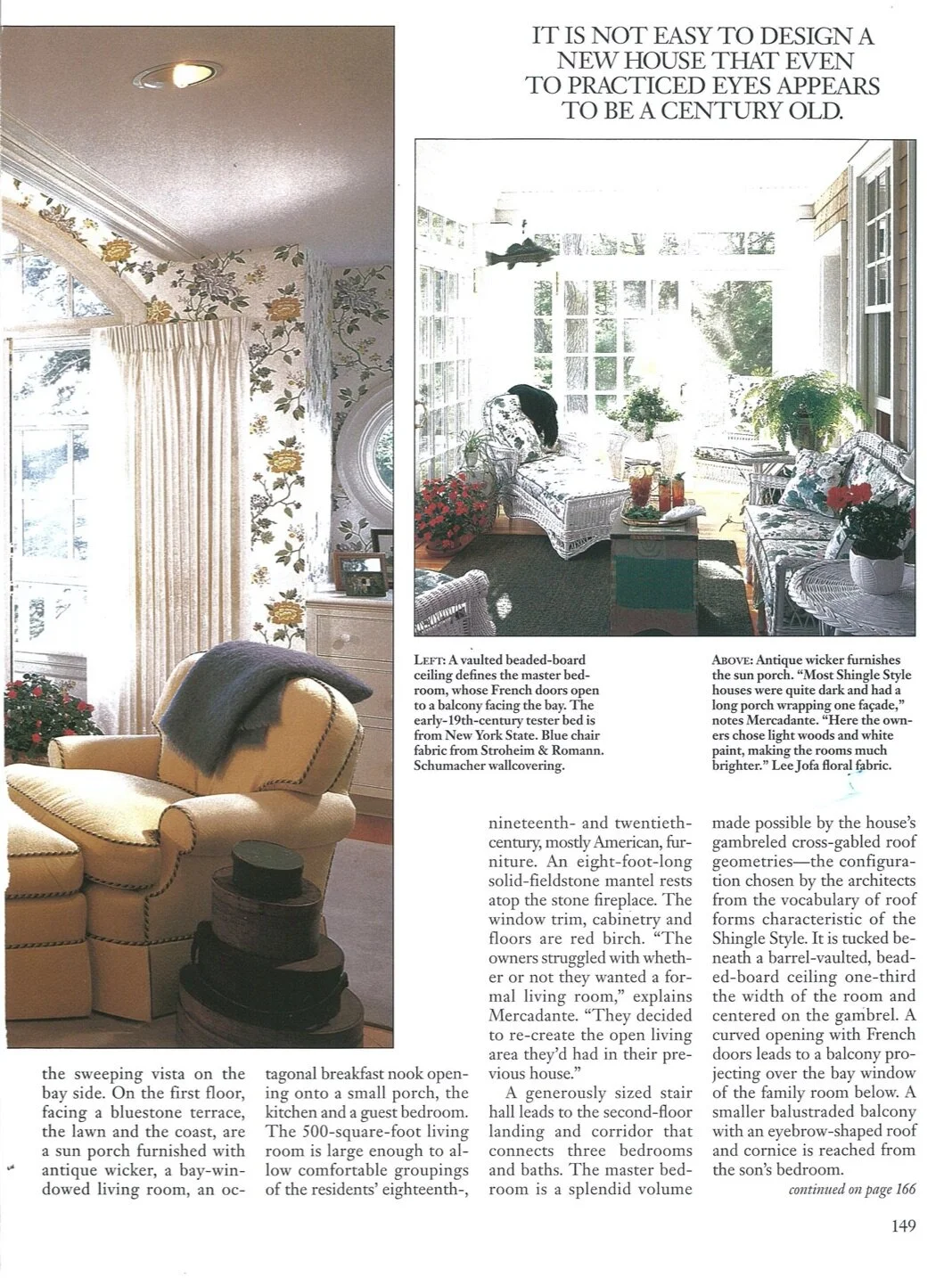 IT IS NOT EASY TO DESIGN A NEW HOUSE THAT EVEN TO PRACTICED EYES APPEARS TO BE A CENTURY OLD.

LEFT: A vaulted beaded-board ceiling defines the master bedroom, whose French doors open to a balcony facing the bay. The early-19th-century tester bed is from New York State. Blue chair fabric from Stroheim & Romann. Schumacher wallcovering.

ABOVE: Antique wicker furnishes the sun porch. "Most Shingle Style houses were quite dark and had a long porch wrapping one façade," notes Mercadante. "Here the owners chose light woods and white paint, making the rooms much brighter." Lee Jofa floral fabric.

the sweeping vista on the bay side. On the first floor, facing a bluestone terrace, the lawn and the coast, are a sun porch furnished with antique wicker, a bay-windowed living room, an octagonal breakfast nook opening onto a small porch, the kitchen and a guest bedroom. The 500-square-foot living room is large enough to allow comfortable groupings of the residents' eighteenth-, nineteenth- and twentieth-century, mostly American, furniture. An eight-foot-long solid-fieldstone mantel rests atop the stone fireplace. The window trim, cabinetry and floors are red birch. "The owners struggled with whether or not they wanted a formal living room," explains Mercadante. "They decided to re-create the open living area they'd had in their previous house."

A generously sized stair hall leads to the second-floor landing and corridor that connects three bedrooms and baths. The master bedroom is a splendid volume made possible by the house's gambreled cross-gabled roof geometries—the configuration chosen by the architects from the vocabulary of roof forms characteristic of the Shingle Style. It is tucked beneath a barrel-vaulted, beaded-board ceiling one-third the width of the room and centered on the gambrel. A curved opening with French doors leads to a balcony projecting over the bay window of the family room below. A smaller balustraded balcony with an eyebrow-shaped roof and cornice is reached from the son's bedroom.

continued on page 166

149